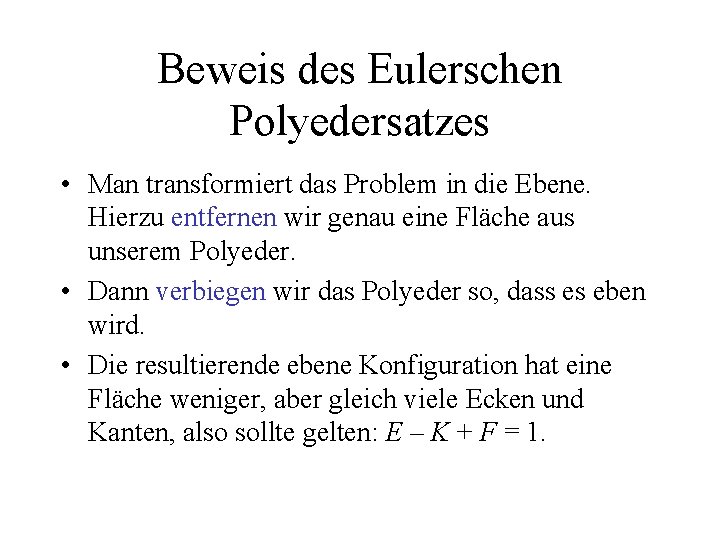 Beweis des Eulerschen Polyedersatzes

• Man transformiert das Problem in die Ebene. Hierzu entfernen wir genau eine Fläche aus unserem Polyeder.

• Dann verbiegen wir das Polyeder so, dass es eben wird.

• Die resultierende ebene Konfiguration hat eine Fläche weniger, aber gleich viele Ecken und Kanten, also sollte gelten: $E - K + F = 1$.